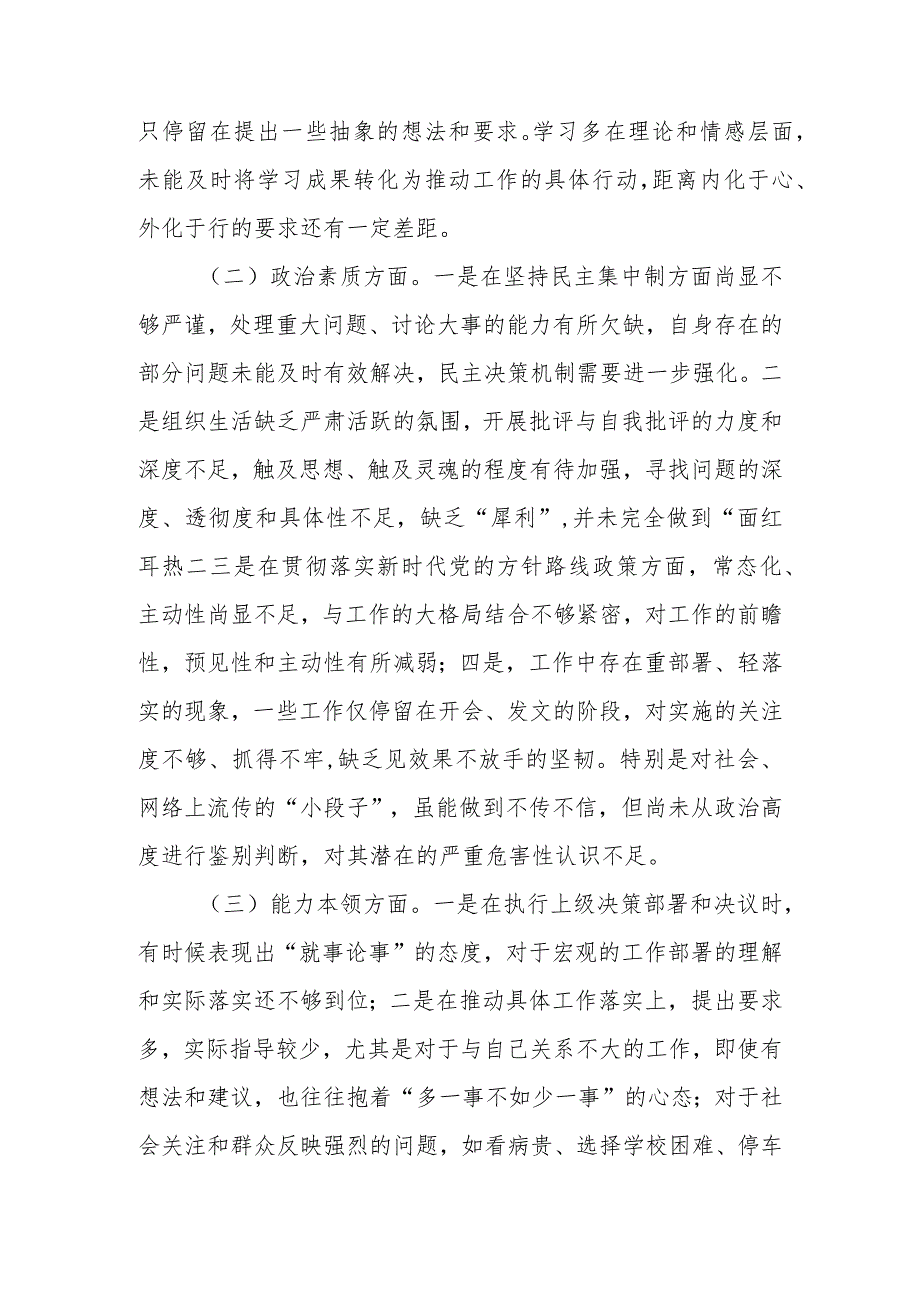 只停留在提出一些抽象的想法和要求。学习多在理论和情感层面，未能及时将学习成果转化为推动工作的具体行动，距离内化于心、外化于行的要求还有一定差距。

（二）政治素质方面。一是在坚持民主集中制方面尚显不够严谨，处理重大问题、讨论大事的能力有所欠缺，自身存在的部分问题未能及时有效解决，民主决策机制需要进一步强化。二是组织生活缺乏严肃活跃的氛围，开展批评与自我批评的力度和深度不足，触及思想、触及灵魂的程度有待加强，寻找问题的深度、透彻度和具体性不足，缺乏“犀利”，并未完全做到“面红耳热二三是在贯彻落实新时代党的方针路线政策方面，常态化、主动性尚显不足，与工作的大格局结合不够紧密，对工作的前瞻性，预见性和主动性有所减弱；四是，工作中存在重部署、轻落实的现象，一些工作仅停留在开会、发文的阶段，对实施的关注度不够、抓得不牢，缺乏见效果不放手的坚韧。特别是对社会、网络上流传的“小段子”，虽能做到不传不信，但尚未从政治高度进行鉴别判断，对其潜在的严重危害性认识不足。

（三）能力本领方面。一是在执行上级决策部署和决议时，有时候表现出“就事论事”的态度，对于宏观的工作部署的理解和实际落实还不够到位；二是在推动具体工作落实上，提出要求多，实际指导较少，尤其是对于与自己关系不大的工作，即使有想法和建议，也往往抱着“多一事不如少一事”的心态；对于社会关注和群众反映强烈的问题，如看病贵、选择学校困难、停车